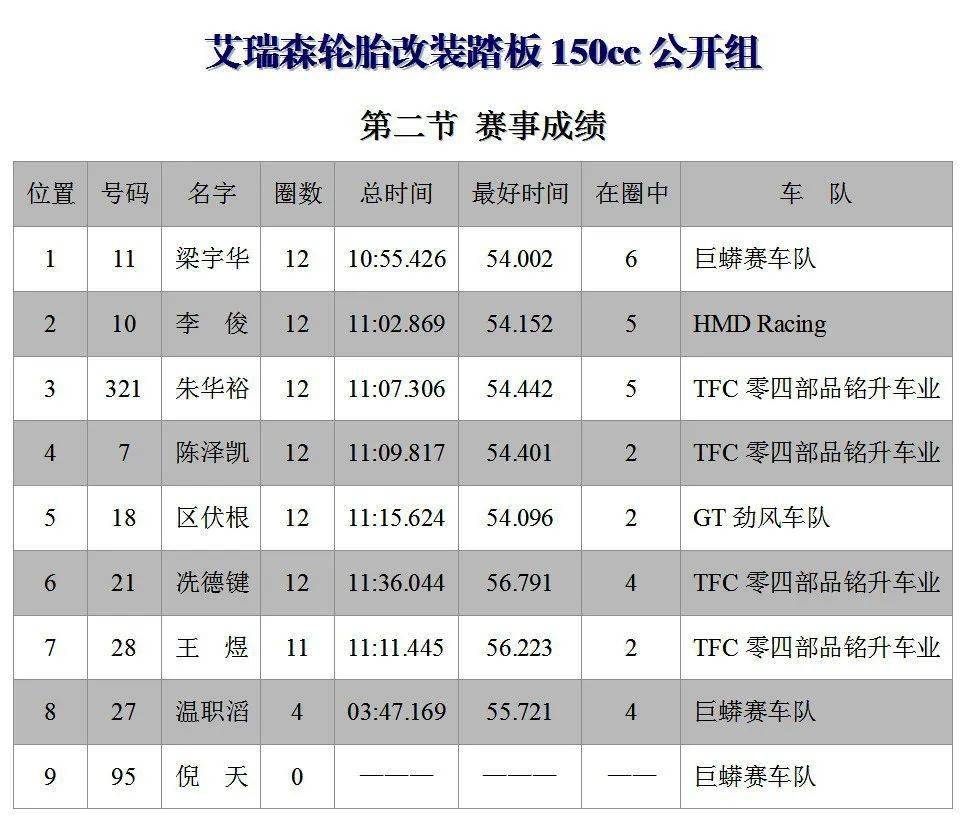 艾瑞森轮胎改装踏板150cc公开组

第二节 赛事成绩

| 位置 | 号码 | 名字 | 圈数 | 总时间 | 最好时间 | 在圈中 | 车 队 |
|---|---|---|---|---|---|---|---|
| 1 | 11 | 梁宇华 | 12 | 10:55.426 | 54.002 | 6 | 巨蟒赛车队 |
| 2 | 10 | 李 俊 | 12 | 11:02.869 | 54.152 | 5 | HMD Racing |
| 3 | 321 | 朱华裕 | 12 | 11:07.306 | 54.442 | 5 | TFC零四部品铭升车业 |
| 4 | 7 | 陈泽凯 | 12 | 11:09.817 | 54.401 | 2 | TFC零四部品铭升车业 |
| 5 | 18 | 区伏根 | 12 | 11:15.624 | 54.096 | 2 | GT劲风车队 |
| 6 | 21 | 冼德键 | 12 | 11:36.044 | 56.791 | 4 | TFC零四部品铭升车业 |
| 7 | 28 | 王 煜 | 11 | 11:11.445 | 56.223 | 2 | TFC零四部品铭升车业 |
| 8 | 27 | 温职滔 | 4 | 03:47.169 | 55.721 | 4 | 巨蟒赛车队 |
| 9 | 95 | 倪 天 | 0 | ——— | ——— | —— | 巨蟒赛车队 |